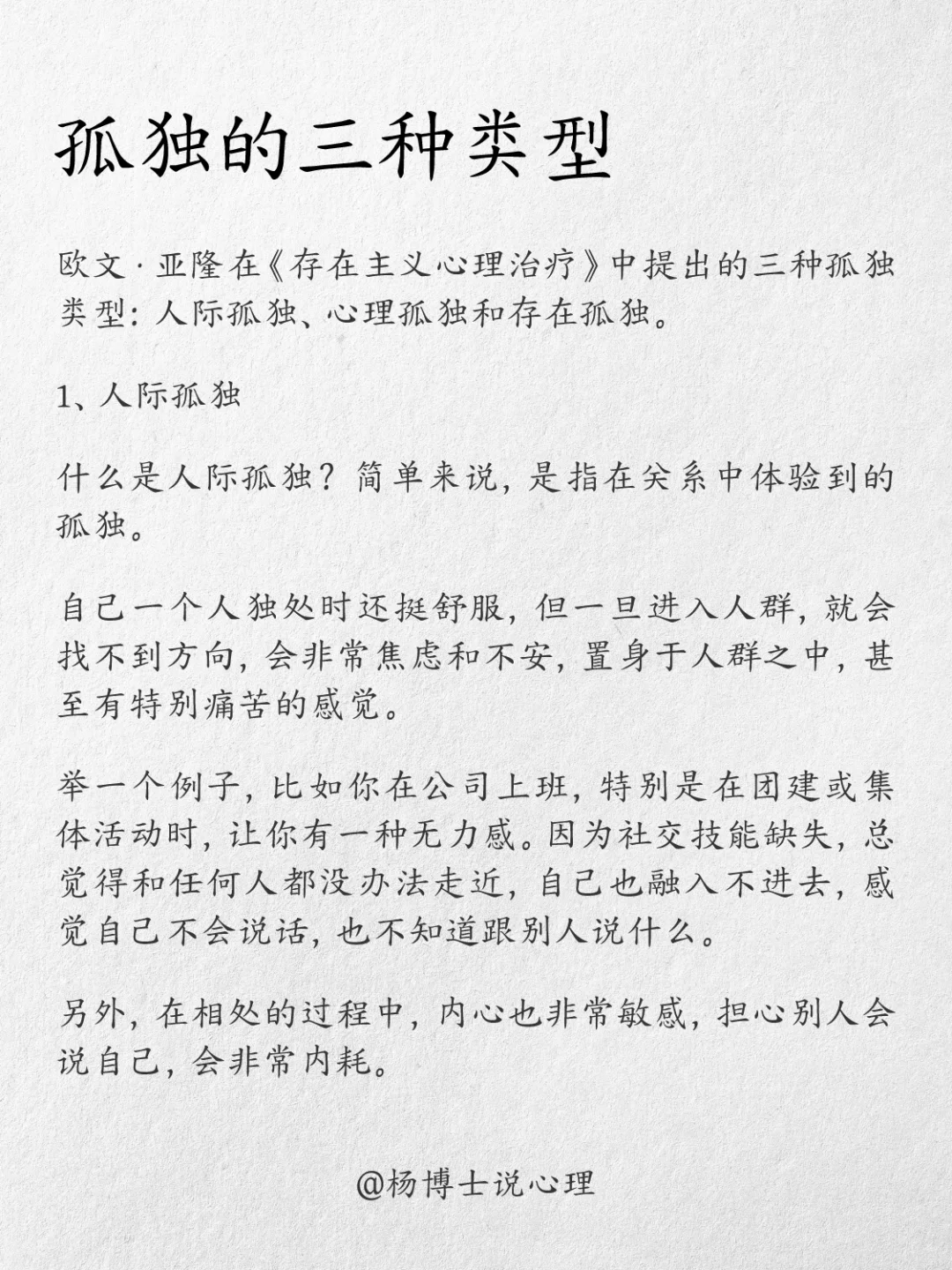 孤独的三种类型

欧文·亚隆在《存在主义心理治疗》中提出的三种孤独类型：人际孤独、心理孤独和存在孤独。

1、人际孤独

什么是人际孤独？简单来说，是指在关系中体验到的孤独。

自己一个人独处时还挺舒服，但一旦进入人群，就会找不到方向，会非常焦虑和不安，置身于人群之中，甚至有特别痛苦的感觉。

举一个例子，比如你在公司上班，特别是在团建或集体活动时，让你有一种无力感。因为社交技能缺失，总觉得和任何人都没办法走近，自己也融入不进去，感觉自己不会说话，也不知道跟别人说什么。

另外，在相处的过程中，内心也非常敏感，担心别人会说自己，会非常内耗。

@杨博士说心理